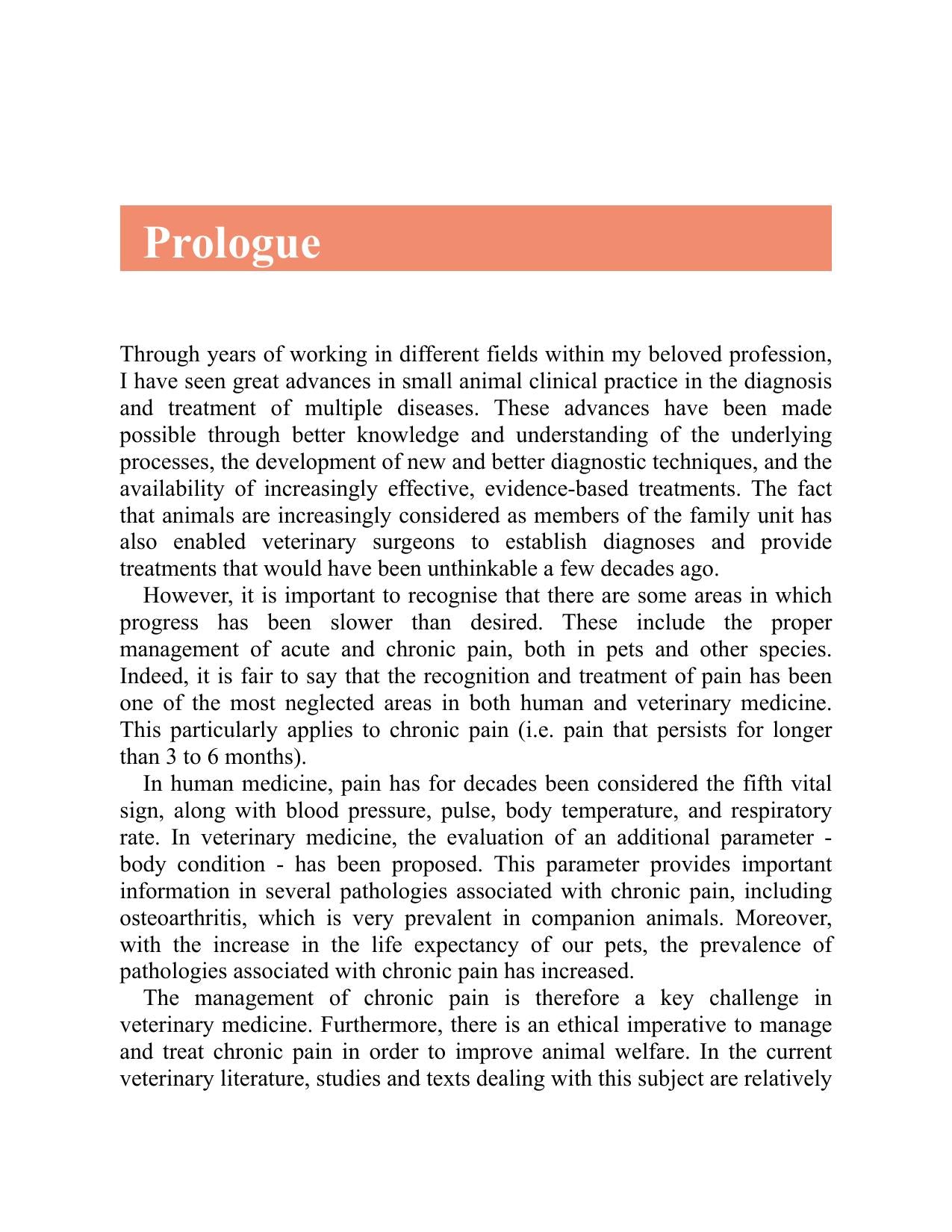 Prologue

Through years of working in different fields within my beloved profession, I have seen great advances in small animal clinical practice in the diagnosis and treatment of multiple diseases. These advances have been made possible through better knowledge and understanding of the underlying processes, the development of new and better diagnostic techniques, and the availability of increasingly effective, evidence-based treatments. The fact that animals are increasingly considered as members of the family unit has also enabled veterinary surgeons to establish diagnoses and provide treatments that would have been unthinkable a few decades ago.

However, it is important to recognise that there are some areas in which progress has been slower than desired. These include the proper management of acute and chronic pain, both in pets and other species. Indeed, it is fair to say that the recognition and treatment of pain has been one of the most neglected areas in both human and veterinary medicine. This particularly applies to chronic pain (i.e. pain that persists for longer than 3 to 6 months).

In human medicine, pain has for decades been considered the fifth vital sign, along with blood pressure, pulse, body temperature, and respiratory rate. In veterinary medicine, the evaluation of an additional parameter - body condition - has been proposed. This parameter provides important information in several pathologies associated with chronic pain, including osteoarthritis, which is very prevalent in companion animals. Moreover, with the increase in the life expectancy of our pets, the prevalence of pathologies associated with chronic pain has increased.

The management of chronic pain is therefore a key challenge in veterinary medicine. Furthermore, there is an ethical imperative to manage and treat chronic pain in order to improve animal welfare. In the current veterinary literature, studies and texts dealing with this subject are relatively